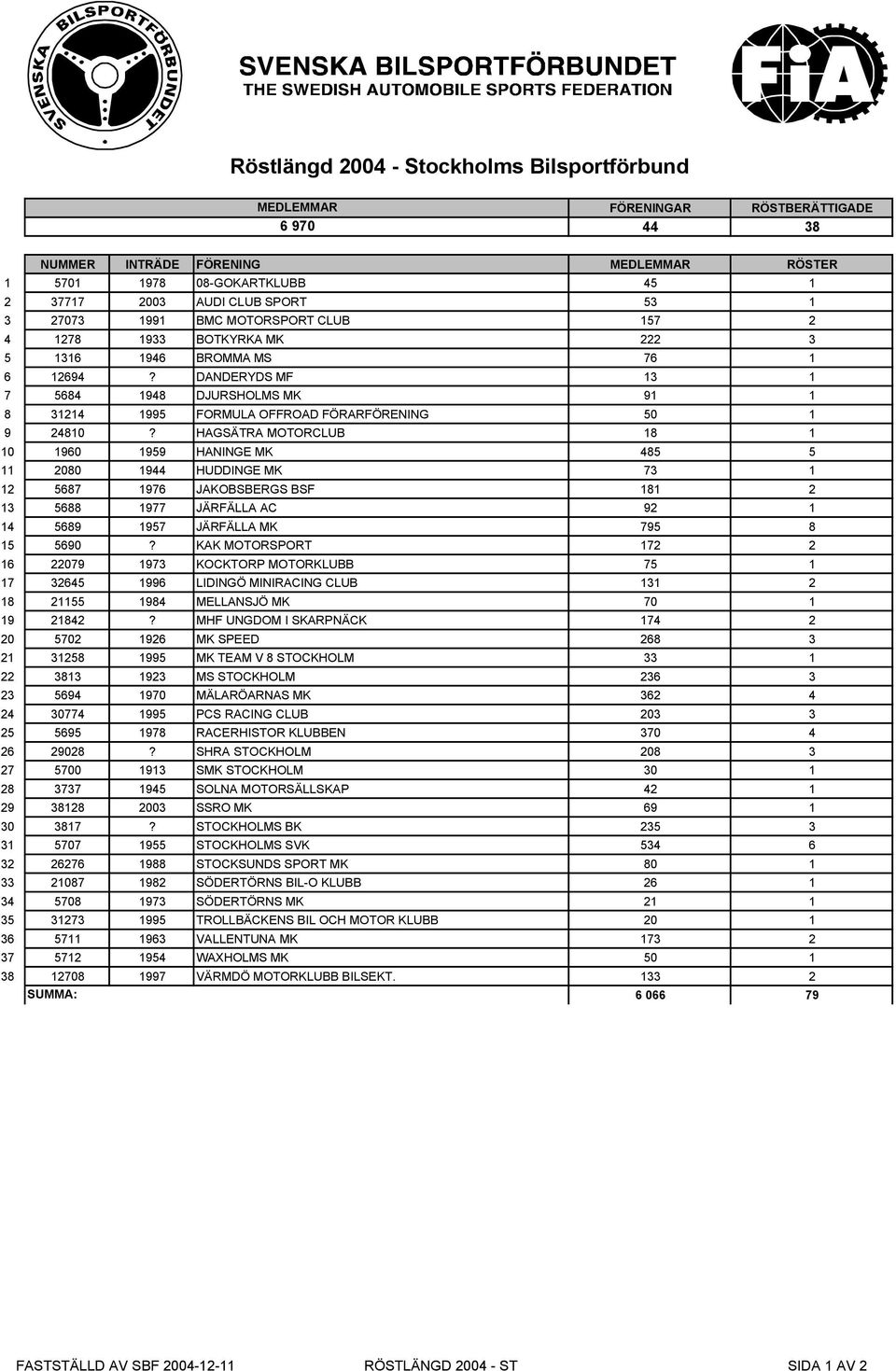 SVENSKA BILSPORTFÖRBUNDET

SVENSKA BILSPORTFÖRBUNDET
THE SWEDISH AUTOMOBILE SPORTS FEDERATION

FIA

Röstlängd 2004 - Stockholms Bilsportförbund

| MEDLEMMAR | FÖRENINGAR | RÖSTBERÄTTIGADE |
|---|---|---|
| 6 970 | 44 | 38 |

| | NUMMER | INTRÄDE | FÖRENING | MEDLEMMAR | RÖSTER |
|---|---|---|---|---|---|
| 1 | 5701 | 1978 | 08-GOKARTKLUBB | 45 | 1 |
| 2 | 37717 | 2003 | AUDI CLUB SPORT | 53 | 1 |
| 3 | 27073 | 1991 | BMC MOTORSPORT CLUB | 157 | 2 |
| 4 | 1278 | 1933 | BOTKYRKA MK | 222 | 3 |
| 5 | 1316 | 1946 | BROMMA MS | 76 | 1 |
| 6 | 12694 | ? | DANDERYDS MF | 13 | 1 |
| 7 | 5684 | 1948 | DJURSHOLMS MK | 91 | 1 |
| 8 | 31214 | 1995 | FORMULA OFFROAD FÖRARFÖRENING | 50 | 1 |
| 9 | 24810 | ? | HAGSÄTRA MOTORCLUB | 18 | 1 |
| 10 | 1960 | 1959 | HANINGE MK | 485 | 5 |
| 11 | 2080 | 1944 | HUDDINGE MK | 73 | 1 |
| 12 | 5687 | 1976 | JAKOBSBERGS BSF | 181 | 2 |
| 13 | 5688 | 1977 | JÄRFÄLLA AC | 92 | 1 |
| 14 | 5689 | 1957 | JÄRFÄLLA MK | 795 | 8 |
| 15 | 5690 | ? | KAK MOTORSPORT | 172 | 2 |
| 16 | 22079 | 1973 | KOCKTORP MOTORKLUBB | 75 | 1 |
| 17 | 32645 | 1996 | LIDINGÖ MINIRACING CLUB | 131 | 2 |
| 18 | 21155 | 1984 | MELLANSJÖ MK | 70 | 1 |
| 19 | 21842 | ? | MHF UNGDOM I SKARPNÄCK | 174 | 2 |
| 20 | 5702 | 1926 | MK SPEED | 268 | 3 |
| 21 | 31258 | 1995 | MK TEAM V 8 STOCKHOLM | 33 | 1 |
| 22 | 3813 | 1923 | MS STOCKHOLM | 236 | 3 |
| 23 | 5694 | 1970 | MÄLARÖARNAS MK | 362 | 4 |
| 24 | 30774 | 1995 | PCS RACING CLUB | 203 | 3 |
| 25 | 5695 | 1978 | RACERHISTOR KLUBBEN | 370 | 4 |
| 26 | 29028 | ? | SHRA STOCKHOLM | 208 | 3 |
| 27 | 5700 | 1913 | SMK STOCKHOLM | 30 | 1 |
| 28 | 3737 | 1945 | SOLNA MOTORSÄLLSKAP | 42 | 1 |
| 29 | 38128 | 2003 | SSRO MK | 69 | 1 |
| 30 | 3817 | ? | STOCKHOLMS BK | 235 | 3 |
| 31 | 5707 | 1955 | STOCKHOLMS SVK | 534 | 6 |
| 32 | 26276 | 1988 | STOCKSUNDS SPORT MK | 80 | 1 |
| 33 | 21087 | 1982 | SÖDERTÖRNS BIL-O KLUBB | 26 | 1 |
| 34 | 5708 | 1973 | SÖDERTÖRNS MK | 21 | 1 |
| 35 | 31273 | 1995 | TROLLBÄCKENS BIL OCH MOTOR KLUBB | 20 | 1 |
| 36 | 5711 | 1963 | VALLENTUNA MK | 173 | 2 |
| 37 | 5712 | 1954 | WAXHOLMS MK | 50 | 1 |
| 38 | 12708 | 1997 | VÄRMDÖ MOTORKLUBB BILSEKT. | 133 | 2 |
| | SUMMA: | | | 6 066 | 79 |

FASTSTÄLLD AV SBF 2004-12-11 RÖSTLÄNGD 2004 - ST SIDA 1 AV 2